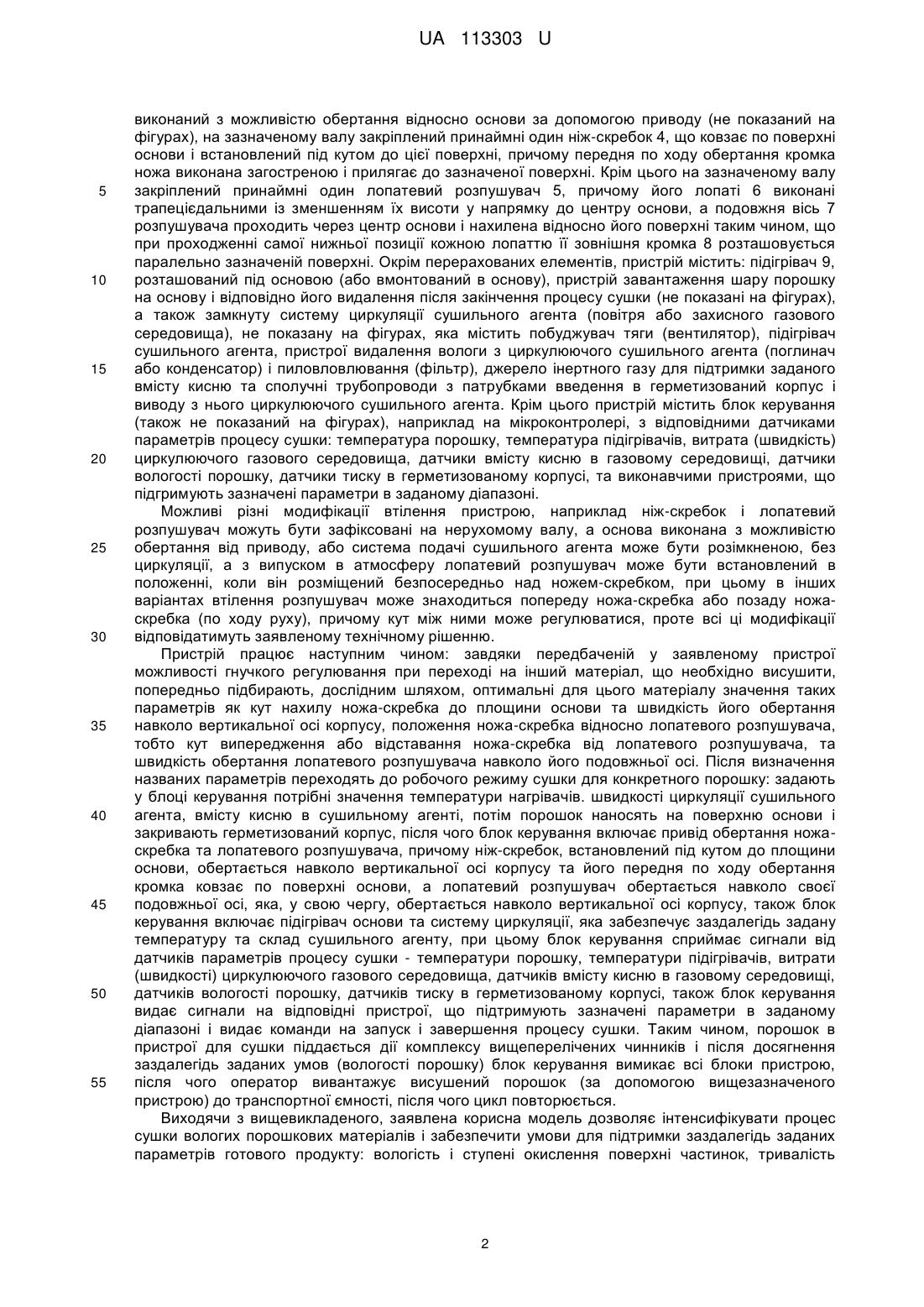 UA 113303 U

виконаний з можливістю обертання відносно основи за допомогою приводу (не показаний на фігурах), на зазначеному валу закріплений принаймні один ніж-скребок 4, що ковзає по поверхні основи і встановлений під кутом до цієї поверхні, причому передня по ходу обертання кромка ножа виконана загостреною і прилягає до зазначеної поверхні. Крім цього на зазначеному валу
5 закріплений принаймні один лопатевий розпушувач 5, причому його лопаті 6 виконані трапецієдальними із зменшенням їх висоти у напрямку до центру основи, а подовжня вісь 7 розпушувача проходить через центр основи і нахилена відносно його поверхні таким чином, що при проходженні самої нижньої позиції кожною лопаттю її зовнішня кромка 8 розташовується паралельно зазначеній поверхні. Окрім перерахованих елементів, пристрій містить: підігрівач 9,
10 розташований під основою (або вмонтований в основу), пристрій завантаження шару порошку на основу і відповідно його видалення після закінчення процесу сушки (не показані на фігурах), а також замкнуту систему циркуляції сушильного агента (повітря або захисного газового середовища), не показану на фігурах, яка містить побуджувач тяги (вентилятор), підігрівач сушильного агента, пристрої видалення вологи з циркулюючого сушильного агента (поглинач
15 або конденсатор) і пиловловлювання (фільтр), джерело інертного газу для підтримки заданого вмісту кисню та сполучні трубопроводи з патрубками введення в герметизований корпус і виводу з нього циркулюючого сушильного агента. Крім цього пристрій містить блок керування (також не показаний на фігурах), наприклад на мікроконтролері, з відповідними датчиками параметрів процесу сушки: температура порошку, температура підігрівачів, витрата (швидкість)
20 циркулюючого газового середовища, датчики вмісту кисню в газовому середовищі, датчики вологості порошку, датчики тиску в герметизованому корпусі, та виконавчими пристроями, що підгримують зазначені параметри в заданому діапазоні.

Можливі різні модифікації втілення пристрою, наприклад ніж-скребок і лопатевий розпушувач можуть бути зафіксовані на нерухомому валу, а основа виконана з можливістю
25 обертання від приводу, або система подачі сушильного агента може бути розімкненою, без циркуляції, а з випуском в атмосферу лопатевий розпушувач може бути встановлений в положенні, коли він розміщений безпосередньо над ножем-скребком, при цьому в інших варіантах втілення розпушувач може знаходиться попереду ножа-скребка або позаду ножа-скребка (по ходу руху), причому кут між ними може регулюватися, проте всі ці модифікації
30 відповідатимуть заявленому технічному рішенню.

Пристрій працює наступним чином: завдяки передбаченій у заявленому пристрої можливості гнучкого регулювання при переході на інший матеріал, що необхідно висушити, попередньо підбирають, дослідним шляхом, оптимальні для цього матеріалу значення таких параметрів як кут нахилу ножа-скребка до площини основи та швидкість його обертання
35 навколо вертикальної осі корпусу, положення ножа-скребка відносно лопатевого розпушувача, тобто кут випередження або відставання ножа-скребка від лопатевого розпушувача, та швидкість обертання лопатевого розпушувача навколо його подовжньої осі. Після визначення названих параметрів переходять до робочого режиму сушки для конкретного порошку: задають у блоці керування потрібні значення температури нагрівачів. швидкості циркуляції сушильного
40 агента, вмісту кисню в сушильному агенті, потім порошок наносять на поверхню основи і закривають герметизований корпус, після чого блок керування включає привід обертання ножа-скребка та лопатевого розпушувача, причому ніж-скребок, встановлений під кутом до площини основи, обертається навколо вертикальної осі корпусу та його передня по ходу обертання кромка ковзає по поверхні основи, а лопатевий розпушувач обертається навколо своєї
45 подовжньої осі, яка, у свою чергу, обертається навколо вертикальної осі корпусу, також блок керування включає підігрівач основи та систему циркуляції, яка забезпечує заздалегідь задану температуру та склад сушильного агенту, при цьому блок керування сприймає сигнали від датчиків параметрів процесу сушки - температури порошку, температури підігрівачів, витрати (швидкості) циркулюючого газового середовища, датчиків вмісту кисню в газовому середовищі,
50 датчиків вологості порошку, датчиків тиску в герметизованому корпусі, також блок керування видає сигнали на відповідні пристрої, що підтримують зазначені параметри в заданому діапазоні і видає команди на запуск і завершення процесу сушки. Таким чином, порошок в пристрої для сушки піддається дії комплексу вищеперелічених чинників і після досягнення заздалегідь заданих умов (вологості порошку) блок керування вимикає всі блоки пристрою,
55 після чого оператор вивантажує висушений порошок (за допомогою вищезазначеного пристрою) до транспортної ємності, після чого цикл повторюється.

Виходячи з вищевикладеного, заявлена корисна модель дозволяє інтенсифікувати процес сушки вологих порошкових матеріалів і забезпечити умови для підтримки заздалегідь заданих параметрів готового продукту: вологість і ступені окислення поверхні частинок, тривалість

2